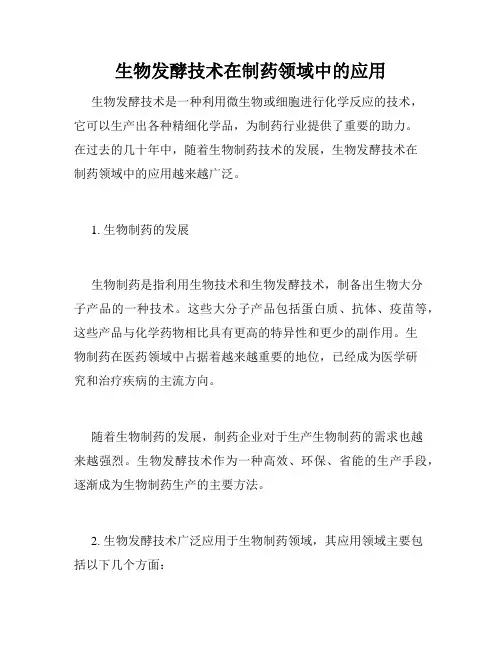 生物发酵技术在制药领域中的应用

生物发酵技术是一种利用微生物或细胞进行化学反应的技术，它可以生产出各种精细化学品，为制药行业提供了重要的助力。在过去的几十年中，随着生物制药技术的发展，生物发酵技术在制药领域中的应用越来越广泛。

1. 生物制药的发展

生物制药是指利用生物技术和生物发酵技术，制备出生物大分子产品的一种技术。这些大分子产品包括蛋白质、抗体、疫苗等，这些产品与化学药物相比具有更高的特异性和更少的副作用。生物制药在医药领域中占据着越来越重要的地位，已经成为医学研究和治疗疾病的主流方向。

随着生物制药的发展，制药企业对于生产生物制药的需求也越来越强烈。生物发酵技术作为一种高效、环保、省能的生产手段，逐渐成为生物制药生产的主要方法。

2. 生物发酵技术广泛应用于生物制药领域，其应用领域主要包括以下几个方面：